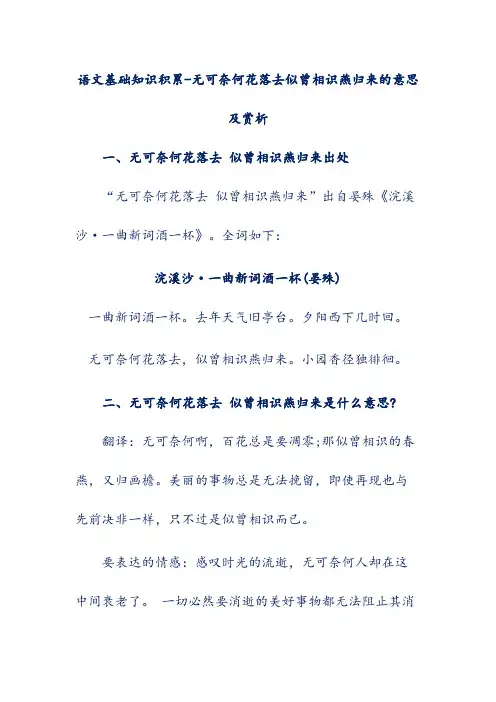 语文基础知识积累-无可奈何花落去似曾相识燕归来的意思及赏析

一、无可奈何花落去 似曾相识燕归来出处

“无可奈何花落去 似曾相识燕归来”出自晏殊《浣溪沙·一曲新词酒一杯》。全词如下：

浣溪沙·一曲新词酒一杯(晏殊)

一曲新词酒一杯。去年天气旧亭台。夕阳西下几时回。

无可奈何花落去，似曾相识燕归来。小园香径独徘徊。

二、无可奈何花落去 似曾相识燕归来是什么意思?

翻译：无可奈何啊，百花总是要凋零;那似曾相识的春燕，又归画檐。美丽的事物总是无法挽留，即使再现也与先前决非一样，只不过是似曾相识而已。

要表达的情感：感叹时光的流逝，无可奈何人却在这中间衰老了。 一切必然要消逝的美好事物都无法阻止其消